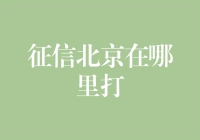 征信北京在哪里打